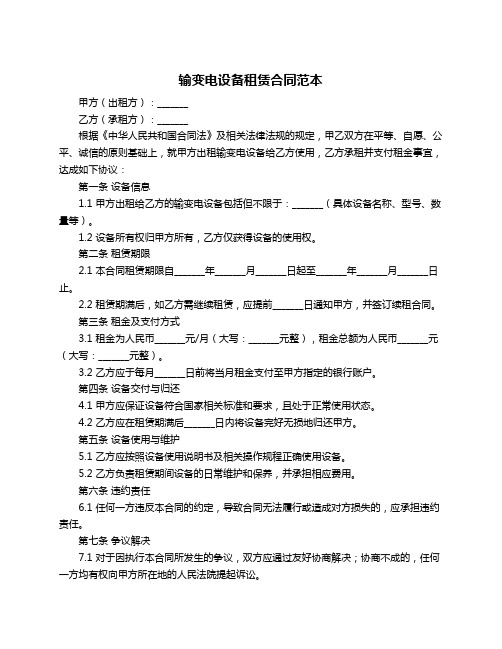 输变电设备租赁合同范本

甲方（出租方）：______

乙方（承租方）：______

根据《中华人民共和国合同法》及相关法律法规的规定，甲乙双方在平等、自愿、公平、诚信的原则基础上，就甲方出租输变电设备给乙方使用，乙方承租并支付租金事宜，达成如下协议：

第一条 设备信息

1.1 甲方出租给乙方的输变电设备包括但不限于：______（具体设备名称、型号、数量等）。

1.2 设备所有权归甲方所有，乙方仅获得设备的使用权。

第二条 租赁期限

2.1 本合同租赁期限自______年______月______日起至______年______月______日止。

2.2 租赁期满后，如乙方需继续租赁，应提前______日通知甲方，并签订续租合同。

第三条 租金及支付方式

3.1 租金为人民币______元/月（大写：______元整），租金总额为人民币______元（大写：______元整）。

3.2 乙方应于每月______日前将当月租金支付至甲方指定的银行账户。

第四条 设备交付与归还

4.1 甲方应保证设备符合国家相关标准和要求，且处于正常使用状态。

4.2 乙方应在租赁期满后______日内将设备完好无损地归还甲方。

第五条 设备使用与维护

5.1 乙方应按照设备使用说明书及相关操作规程正确使用设备。

5.2 乙方负责租赁期间设备的日常维护和保养，并承担相应费用。

第六条 违约责任

6.1 任何一方违反本合同的约定，导致合同无法履行或造成对方损失的，应承担违约责任。

第七条 争议解决

7.1 对于因执行本合同所发生的争议，双方应通过友好协商解决；协商不成的，任何一方均有权向甲方所在地的人民法院提起诉讼。